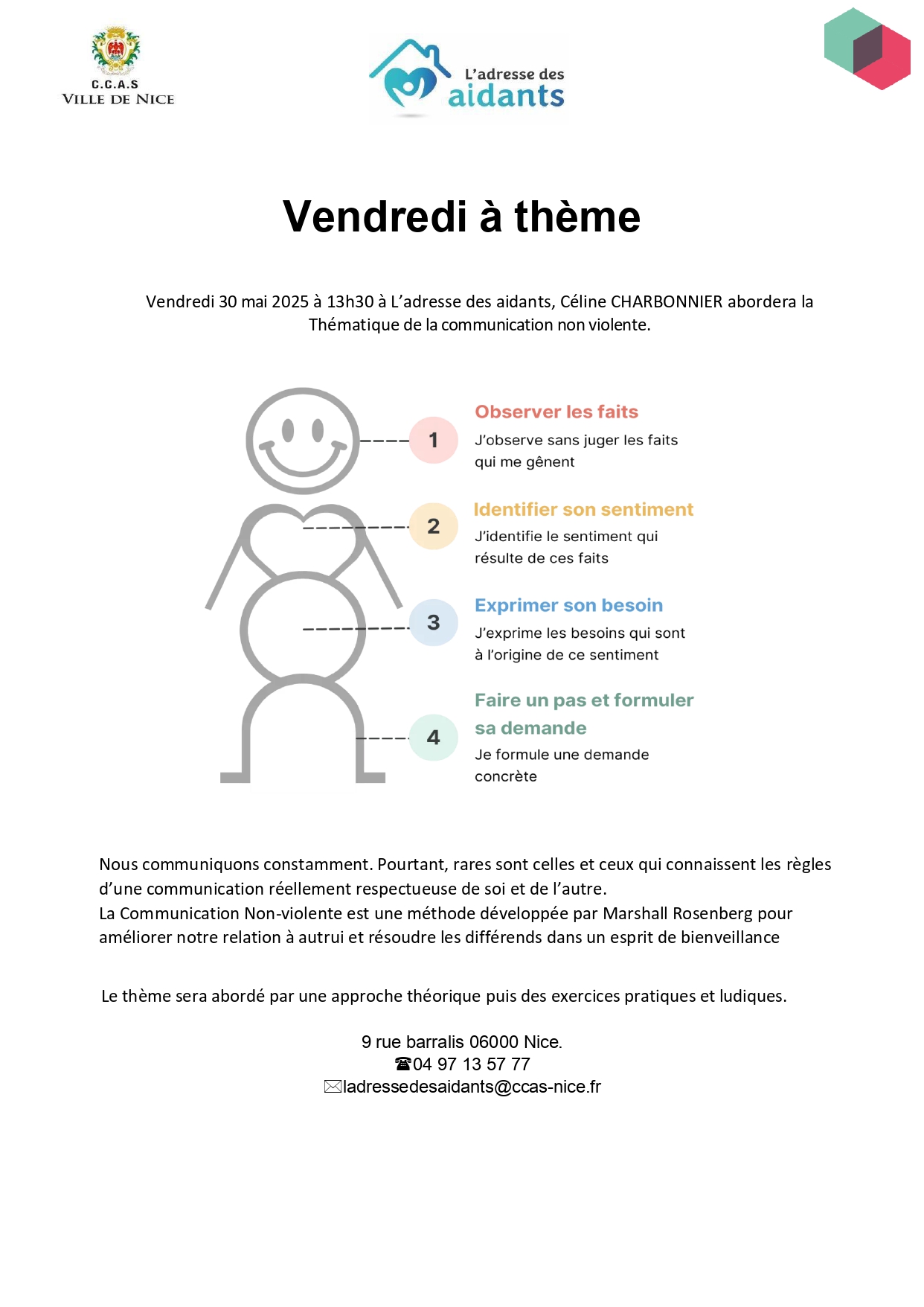 C.C.A.S
VILLE DE NICE

L'adresse des aidants

Vendredi à thème

Vendredi 30 mai 2025 à 13h30 à L'adresse des aidants, Céline CHARBONNIER abordera la Thématique de la communication non violente.

1
Observer les faits
J'observe sans juger les faits qui me gênent

2
Identifier son sentiment
J'identifie le sentiment qui résulte de ces faits

3
Exprimer son besoin
J'exprime les besoins qui sont à l'origine de ce sentiment

4
Faire un pas et formuler sa demande
Je formule une demande concrète

Nous communiquons constamment. Pourtant, rares sont celles et ceux qui connaissent les règles d'une communication réellement respectueuse de soi et de l'autre.
La Communication Non-violente est une méthode développée par Marshall Rosenberg pour améliorer notre relation à autrui et résoudre les différends dans un esprit de bienveillance

Le thème sera abordé par une approche théorique puis des exercices pratiques et ludiques.

9 rue barralis 06000 Nice.
☎04 97 13 57 77
✉ladressedesaidants@ccas-nice.fr